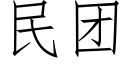 民团